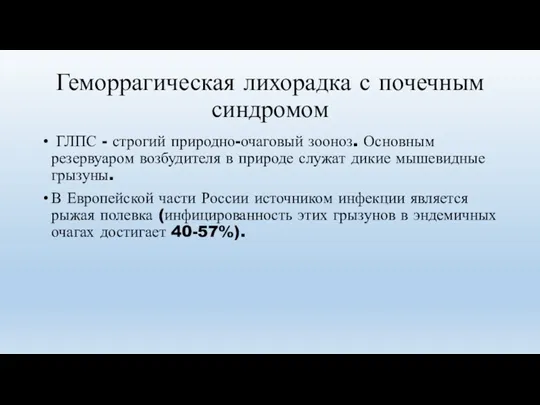 Геморрагическая лихорадка с почечным синдромом

• ГЛПС - строгий природно-очаговый зооноз. Основным резервуаром возбудителя в природе служат дикие мышевидные грызуны.

• В Европейской части России источником инфекции является рыжая полевка (инфицированность этих грызунов в эндемичных очагах достигает 40-57%).